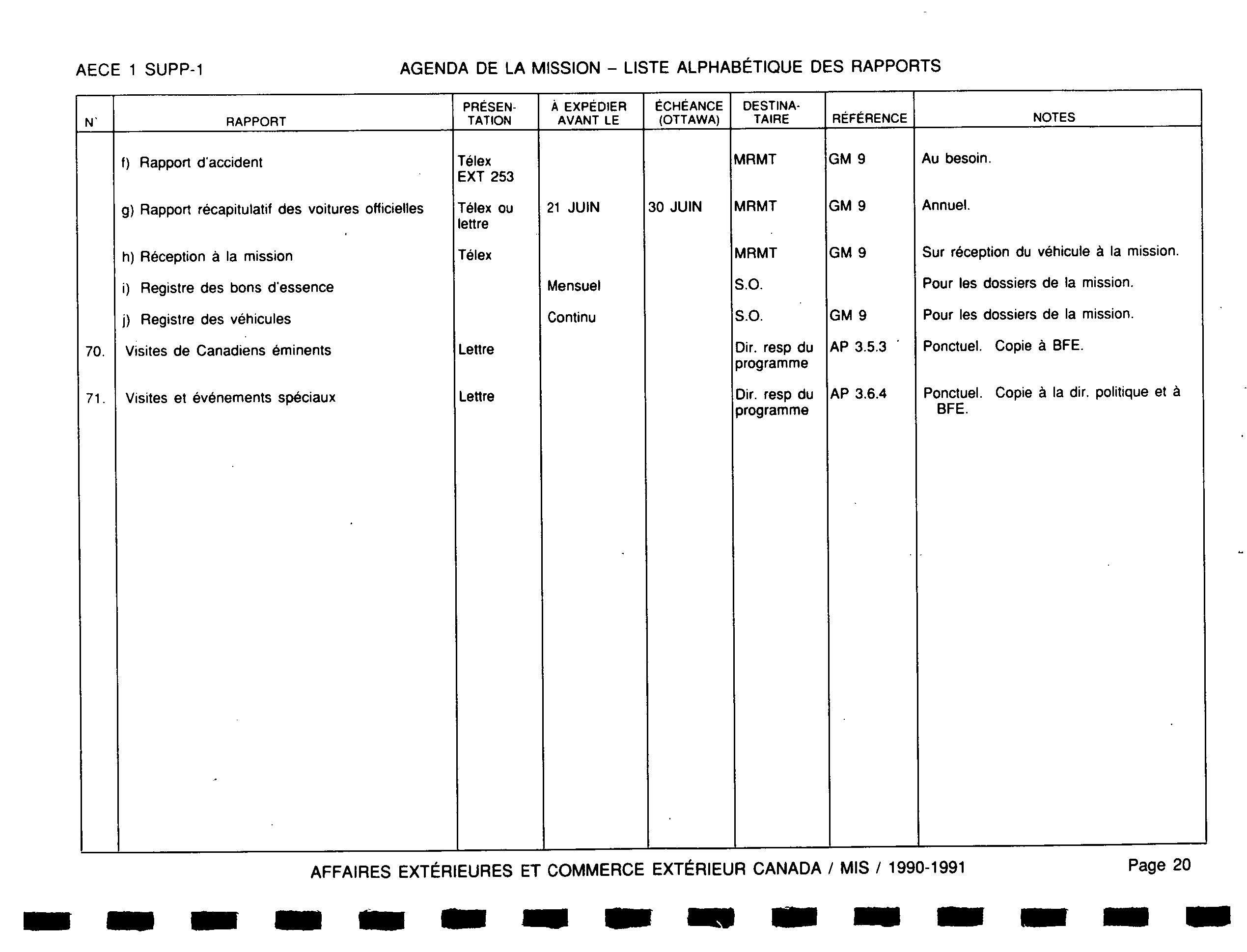 AECE 1 SUPP-1

AGENDA DE LA MISSION – LISTE ALPHABÉTIQUE DES RAPPORTS

| N° | RAPPORT | PRÉSENTATION | À EXPÉDIER AVANT LE | ÉCHÉANCE (OTTAWA) | DESTINATAIRE | RÉFÉRENCE | NOTES |
|---|---|---|---|---|---|---|---|
| | f) Rapport d'accident | Télex EXT 253 | | | MRMT | GM 9 | Au besoin. |
| | g) Rapport récapitulatif des voitures officielles | Télex ou lettre | 21 JUIN | 30 JUIN | MRMT | GM 9 | Annuel. |
| | h) Réception à la mission | Télex | | | MRMT | GM 9 | Sur réception du véhicule à la mission. |
| | i) Registre des bons d'essence | | Mensuel | | S.O. | | Pour les dossiers de la mission. |
| | j) Registre des véhicules | | Continu | | S.O. | GM 9 | Pour les dossiers de la mission. |
| 70. | Visites de Canadiens éminents | Lettre | | | Dir. resp du programme | AP 3.5.3 | Ponctuel. Copie à BFE. |
| 71. | Visites et événements spéciaux | Lettre | | | Dir. resp du programme | AP 3.6.4 | Ponctuel. Copie à la dir. politique et à BFE. |

AFFAIRES EXTÉRIEURES ET COMMERCE EXTÉRIEUR CANADA / MIS / 1990-1991

Page 20